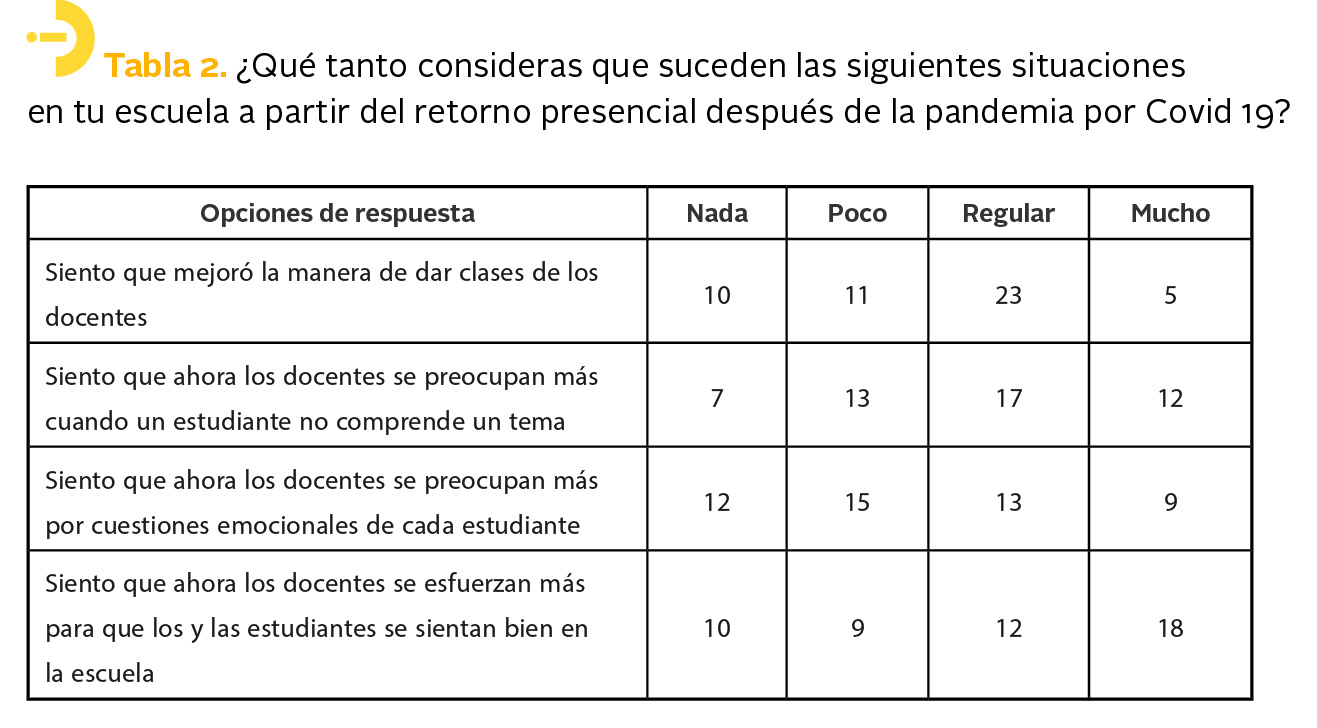 Tabla 2. ¿Qué tanto consideras que suceden las siguientes situaciones en tu escuela a partir del retorno presencial después de la pandemia por Covid 19?

| Opciones de respuesta | Nada | Poco | Regular | Mucho |
|---|---|---|---|---|
| Siento que mejoró la manera de dar clases de los docentes | 10 | 11 | 23 | 5 |
| Siento que ahora los docentes se preocupan más cuando un estudiante no comprende un tema | 7 | 13 | 17 | 12 |
| Siento que ahora los docentes se preocupan más por cuestiones emocionales de cada estudiante | 12 | 15 | 13 | 9 |
| Siento que ahora los docentes se esfuerzan más para que los y las estudiantes se sientan bien en la escuela | 10 | 9 | 12 | 18 |